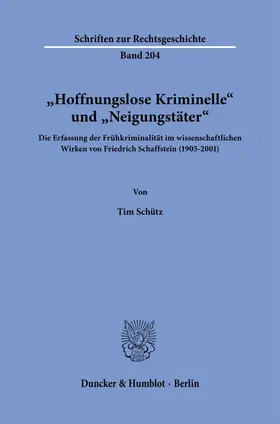 Schriften zur Rechtsgeschichte

Band 204

„Hoffnungslose Kriminelle“ und „Neigungstäter“

Die Erfassung der Frühkriminalität im wissenschaftlichen Wirken von Friedrich Schaffstein (1905-2001)

Von

Tim Schütz

Duncker & Humblot · Berlin